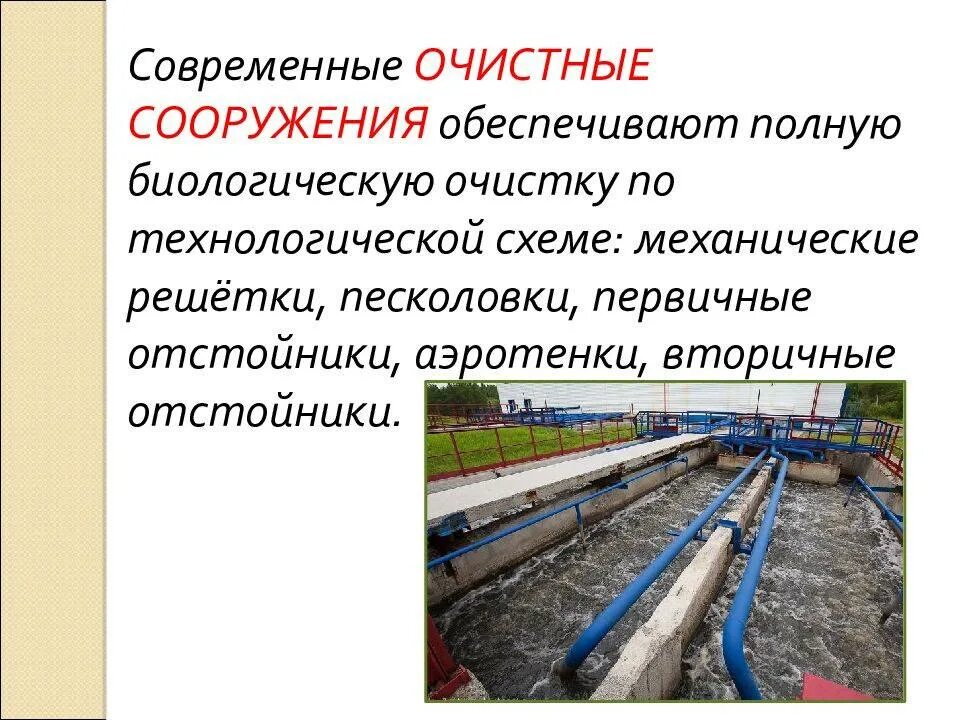 Современные ОЧИСТНЫЕ СООРУЖЕНИЯ обеспечивают полную биологическую очистку по технологической схеме: механические решётки, песколовки, первичные отстойники, аэротенки, вторичные отстойники.